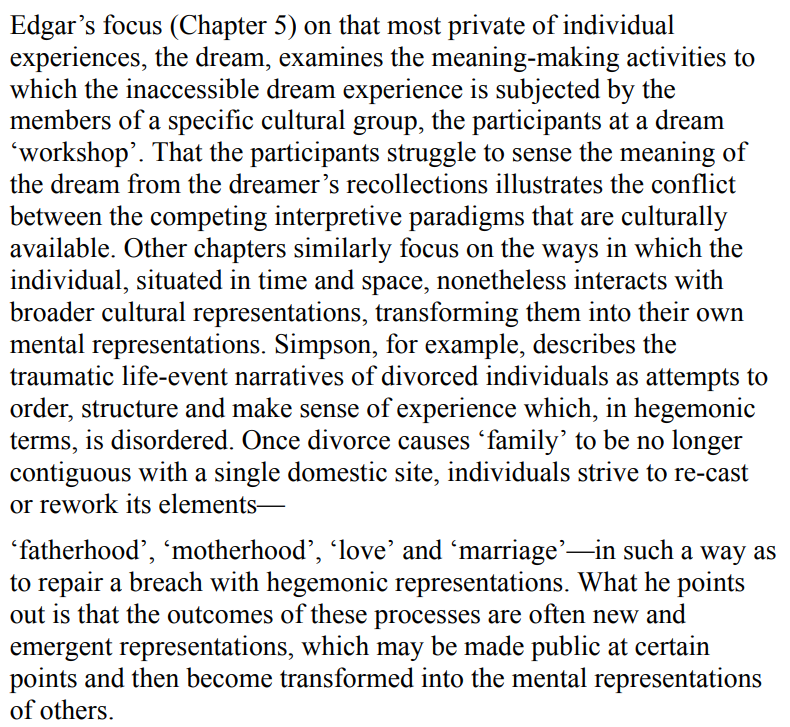 Edgar’s focus (Chapter 5) on that most private of individual experiences, the dream, examines the meaning-making activities to which the inaccessible dream experience is subjected by the members of a specific cultural group, the participants at a dream ‘workshop’. That the participants struggle to sense the meaning of the dream from the dreamer’s recollections illustrates the conflict between the competing interpretive paradigms that are culturally available. Other chapters similarly focus on the ways in which the individual, situated in time and space, nonetheless interacts with broader cultural representations, transforming them into their own mental representations. Simpson, for example, describes the traumatic life-event narratives of divorced individuals as attempts to order, structure and make sense of experience which, in hegemonic terms, is disordered. Once divorce causes ‘family’ to be no longer contiguous with a single domestic site, individuals strive to re-cast or rework its elements—

‘fatherhood’, ‘motherhood’, ‘love’ and ‘marriage’—in such a way as to repair a breach with hegemonic representations. What he points out is that the outcomes of these processes are often new and emergent representations, which may be made public at certain points and then become transformed into the mental representations of others.